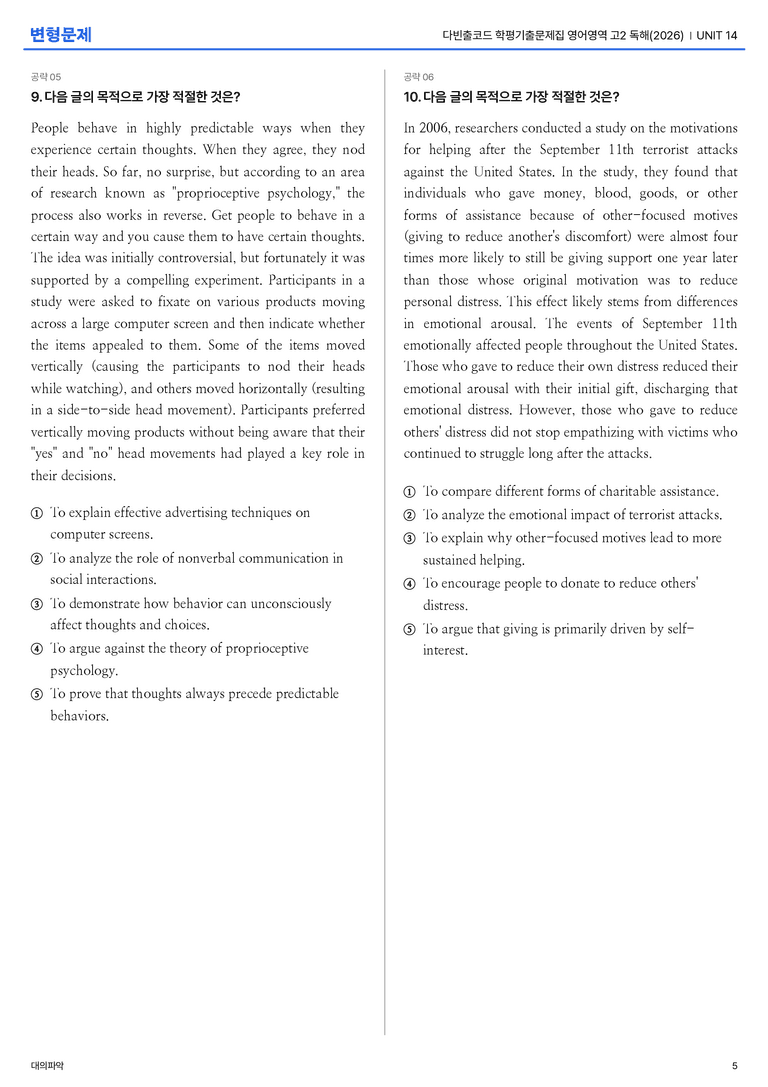 변형문제

다빈출코드 학평기출문제집 영어영역 고2 독해(2026) | UNIT 14

공략 05

9. 다음 글의 목적으로 가장 적절한 것은?

People behave in highly predictable ways when they experience certain thoughts. When they agree, they nod their heads. So far, no surprise, but according to an area of research known as "proprioceptive psychology," the process also works in reverse. Get people to behave in a certain way and you cause them to have certain thoughts. The idea was initially controversial, but fortunately it was supported by a compelling experiment. Participants in a study were asked to fixate on various products moving across a large computer screen and then indicate whether the items appealed to them. Some of the items moved vertically (causing the participants to nod their heads while watching), and others moved horizontally (resulting in a side-to-side head movement). Participants preferred vertically moving products without being aware that their "yes" and "no" head movements had played a key role in their decisions.

① To explain effective advertising techniques on computer screens.

② To analyze the role of nonverbal communication in social interactions.

③ To demonstrate how behavior can unconsciously affect thoughts and choices.

④ To argue against the theory of proprioceptive psychology.

⑤ To prove that thoughts always precede predictable behaviors.

공략 06

10. 다음 글의 목적으로 가장 적절한 것은?

In 2006, researchers conducted a study on the motivations for helping after the September 11th terrorist attacks against the United States. In the study, they found that individuals who gave money, blood, goods, or other forms of assistance because of other-focused motives (giving to reduce another's discomfort) were almost four times more likely to still be giving support one year later than those whose original motivation was to reduce personal distress. This effect likely stems from differences in emotional arousal. The events of September 11th emotionally affected people throughout the United States. Those who gave to reduce their own distress reduced their emotional arousal with their initial gift, discharging that emotional distress. However, those who gave to reduce others' distress did not stop empathizing with victims who continued to struggle long after the attacks.

① To compare different forms of charitable assistance.

② To analyze the emotional impact of terrorist attacks.

③ To explain why other-focused motives lead to more sustained helping.

④ To encourage people to donate to reduce others' distress.

⑤ To argue that giving is primarily driven by self-interest.

대의파악

5